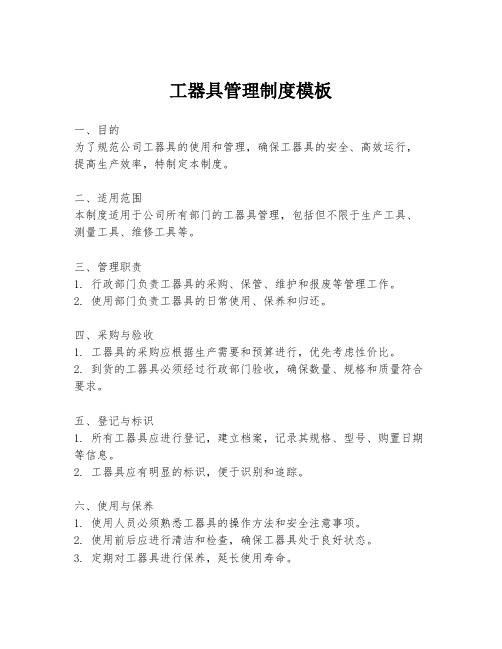 工器具管理制度模板

一、目的
为了规范公司工器具的使用和管理，确保工器具的安全、高效运行，提高生产效率，特制定本制度。

二、适用范围
本制度适用于公司所有部门的工器具管理，包括但不限于生产工具、测量工具、维修工具等。

三、管理职责
1. 行政部门负责工器具的采购、保管、维护和报废等管理工作。
2. 使用部门负责工器具的日常使用、保养和归还。

四、采购与验收
1. 工器具的采购应根据生产需要和预算进行，优先考虑性价比。
2. 到货的工器具必须经过行政部门验收，确保数量、规格和质量符合要求。

五、登记与标识
1. 所有工器具应进行登记，建立档案，记录其规格、型号、购置日期等信息。
2. 工器具应有明显的标识，便于识别和追踪。

六、使用与保养
1. 使用人员必须熟悉工器具的操作方法和安全注意事项。
2. 使用前后应进行清洁和检查，确保工器具处于良好状态。
3. 定期对工器具进行保养，延长使用寿命。